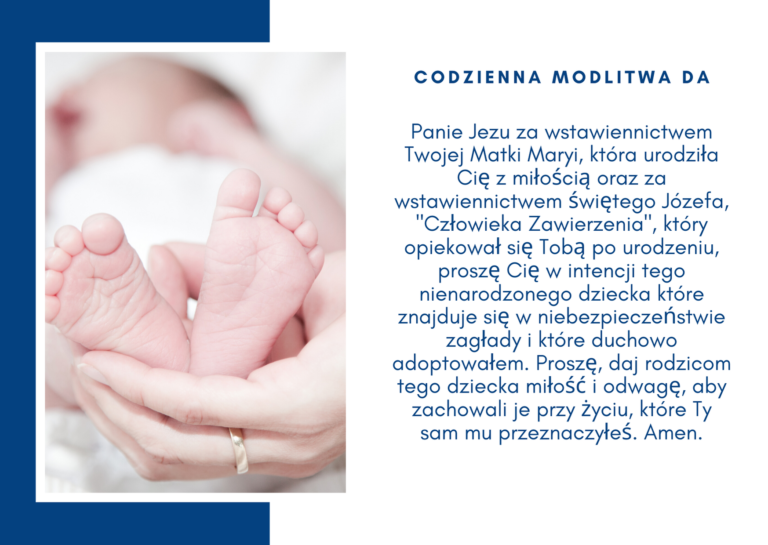 CODZIENNA MODLITWA DA

Panie Jezu za wstawiennictwem Twojej Matki Maryi, która urodziła Cię z miłością oraz za wstawiennictwem świętego Józefa, "Człowieka Zawierzenia", który opiekował się Tobą po urodzeniu, proszę Cię w intencji tego nienarodzonego dziecka które znajduje się w niebezpieczeństwie zagłady i które duchowo adoptowałem. Proszę, daj rodzicom tego dziecka miłość i odwagę, aby zachowali je przy życiu, które Ty sam mu przeznaczyłeś. Amen.